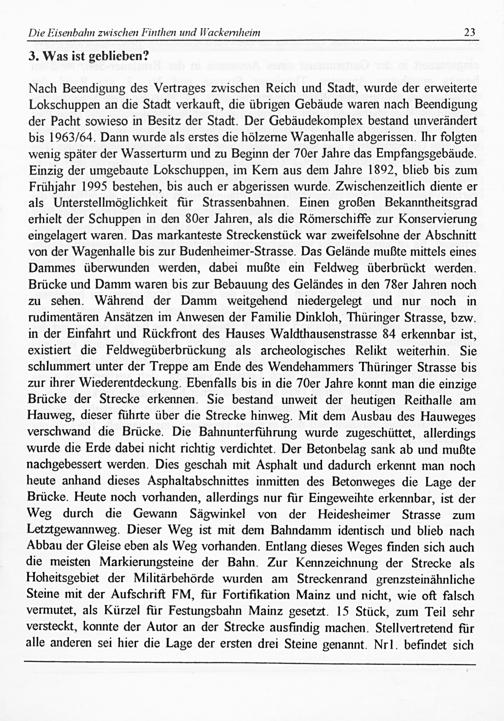 Die Eisenbahn zwischen Finthen und Wackernheim 23

3. Was ist geblieben?

Nach Beendigung des Vertrages zwischen Reich und Stadt, wurde der erweiterte Lokschuppen an die Stadt verkauft, die übrigen Gebäude waren nach Beendigung der Pacht sowieso in Besitz der Stadt. Der Gebäudekomplex bestand unverändert bis 1963/64. Dann wurde als erstes die hölzerne Wagenhalle abgerissen. Ihr folgten wenig später der Wasserturm und zu Beginn der 70er Jahre das Empfangsgebäude. Einzig der umgebaute Lokschuppen, im Kern aus dem Jahre 1892, blieb bis zum Frühjahr 1995 bestehen, bis auch er abgerissen wurde. Zwischenzeitlich diente er als Unterstellmöglichkeit für Strassenbahnen. Einen großen Bekanntheitsgrad erhielt der Schuppen in den 80er Jahren, als die Römerschiffe zur Konservierung eingelagert waren. Das markanteste Streckenstück war zweifelsohne der Abschnitt von der Wagenhalle bis zur Budenheimer-Strasse. Das Gelände mußte mittels eines Dammes überwunden werden, dabei mußte ein Feldweg überbrückt werden. Brücke und Damm waren bis zur Bebauung des Geländes in den 78er Jahren noch zu sehen. Während der Damm weitgehend niedergelegt und nur noch in rudimentären Ansätzen im Anwesen der Familie Dinkloh, Thüringer Strasse, bzw. in der Einfahrt und Rückfront des Hauses Waldthausenstrasse 84 erkennbar ist, existiert die Feldwegüberbrückung als archeologisches Relikt weiterhin. Sie schlummert unter der Treppe am Ende des Wendehammers Thüringer Strasse bis zur ihrer Wiederentdeckung. Ebenfalls bis in die 70er Jahre konnt man die einzige Brücke der Strecke erkennen. Sie bestand unweit der heutigen Reithalle am Hauweg, dieser führte über die Strecke hinweg. Mit dem Ausbau des Hauweges verschwand die Brücke. Die Bahnunterführung wurde zugeschüttet, allerdings wurde die Erde dabei nicht richtig verdichtet. Der Betonbelag sank ab und mußte nachgebessert werden. Dies geschah mit Asphalt und dadurch erkennt man noch heute anhand dieses Asphaltabschnittes inmitten des Betonweges die Lage der Brücke. Heute noch vorhanden, allerdings nur für Eingeweihte erkennbar, ist der Weg durch die Gewann Sägwinkel von der Heidesheimer Strasse zum Letztgewannweg. Dieser Weg ist mit dem Bahndamm identisch und blieb nach Abbau der Gleise eben als Weg vorhanden. Entlang dieses Weges finden sich auch die meisten Markierungsteine der Bahn. Zur Kennzeichnung der Strecke als Hoheitsgebiet der Militärbehörde wurden am Streckenrand grenzsteinähnliche Steine mit der Aufschrift FM, für Fortifikation Mainz und nicht, wie oft falsch vermutet, als Kürzel für Festungsbahn Mainz gesetzt. 15 Stück, zum Teil sehr versteckt, konnte der Autor an der Strecke ausfindig machen. Stellvertretend für alle anderen sei hier die Lage der ersten drei Steine genannt. Nr1. befindet sich